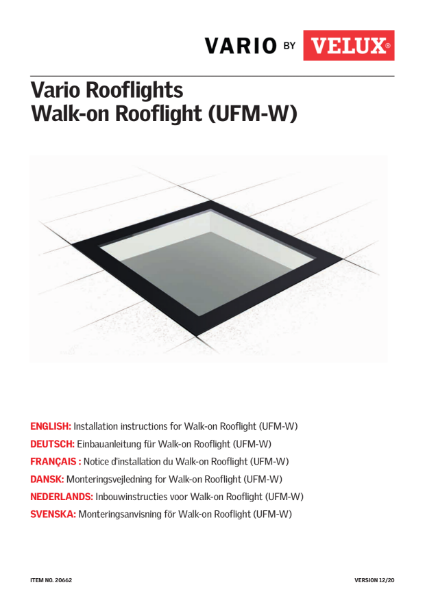 VARIO BY VELUX®

Vario Rooflights
Walk-on Rooflight (UFM-W)

ENGLISH: Installation instructions for Walk-on Rooflight (UFM-W)
DEUTSCH: Einbauanleitung für Walk-on Rooflight (UFM-W)
FRANÇAIS : Notice d'installation du Walk-on Rooflight (UFM-W)
DANSK: Monteringsvejledning for Walk-on Rooflight (UFM-W)
NEDERLANDS: Inbouwinstructies voor Walk-on Rooflight (UFM-W)
SVENSKA: Monteringsanvisning för Walk-on Rooflight (UFM-W)

ITEM NO. 20662

VERSION 12/20